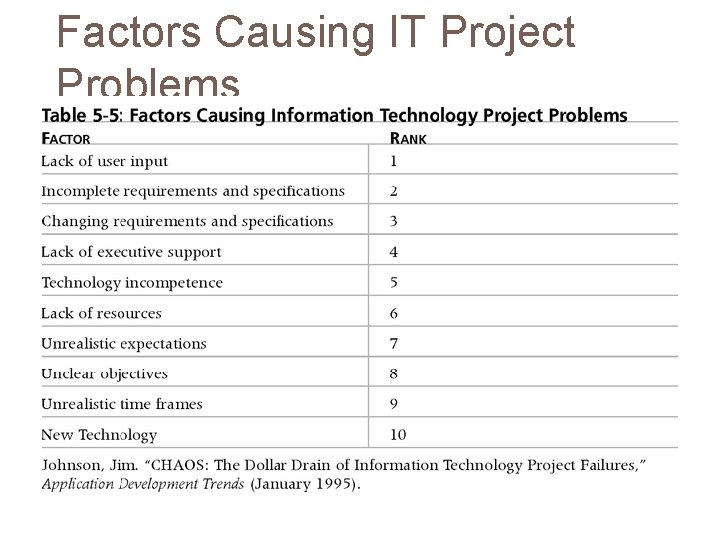 Factors Causing IT Project Problems

Table 5-5: Factors Causing Information Technology Project Problems

| FACTOR | RANK |
|---|---|
| Lack of user input | 1 |
| Incomplete requirements and specifications | 2 |
| Changing requirements and specifications | 3 |
| Lack of executive support | 4 |
| Technology incompetence | 5 |
| Lack of resources | 6 |
| Unrealistic expectations | 7 |
| Unclear objectives | 8 |
| Unrealistic time frames | 9 |
| New Technology | 10 |

Johnson, Jim. "CHAOS: The Dollar Drain of Information Technology Project Failures," Application Development Trends (January 1995).